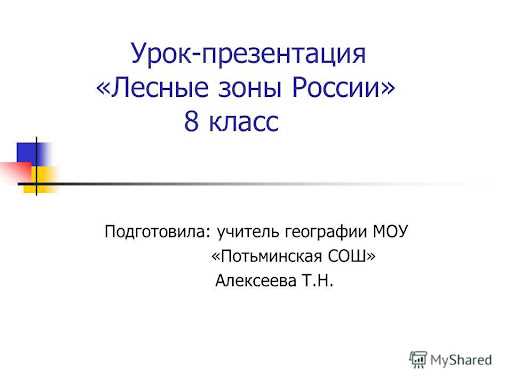 Урок-презентация
«Лесные зоны России»
8 класс

Подготовила: учитель географии МОУ
«Потьминская СОШ»
Алексеева Т.Н.

MyShared